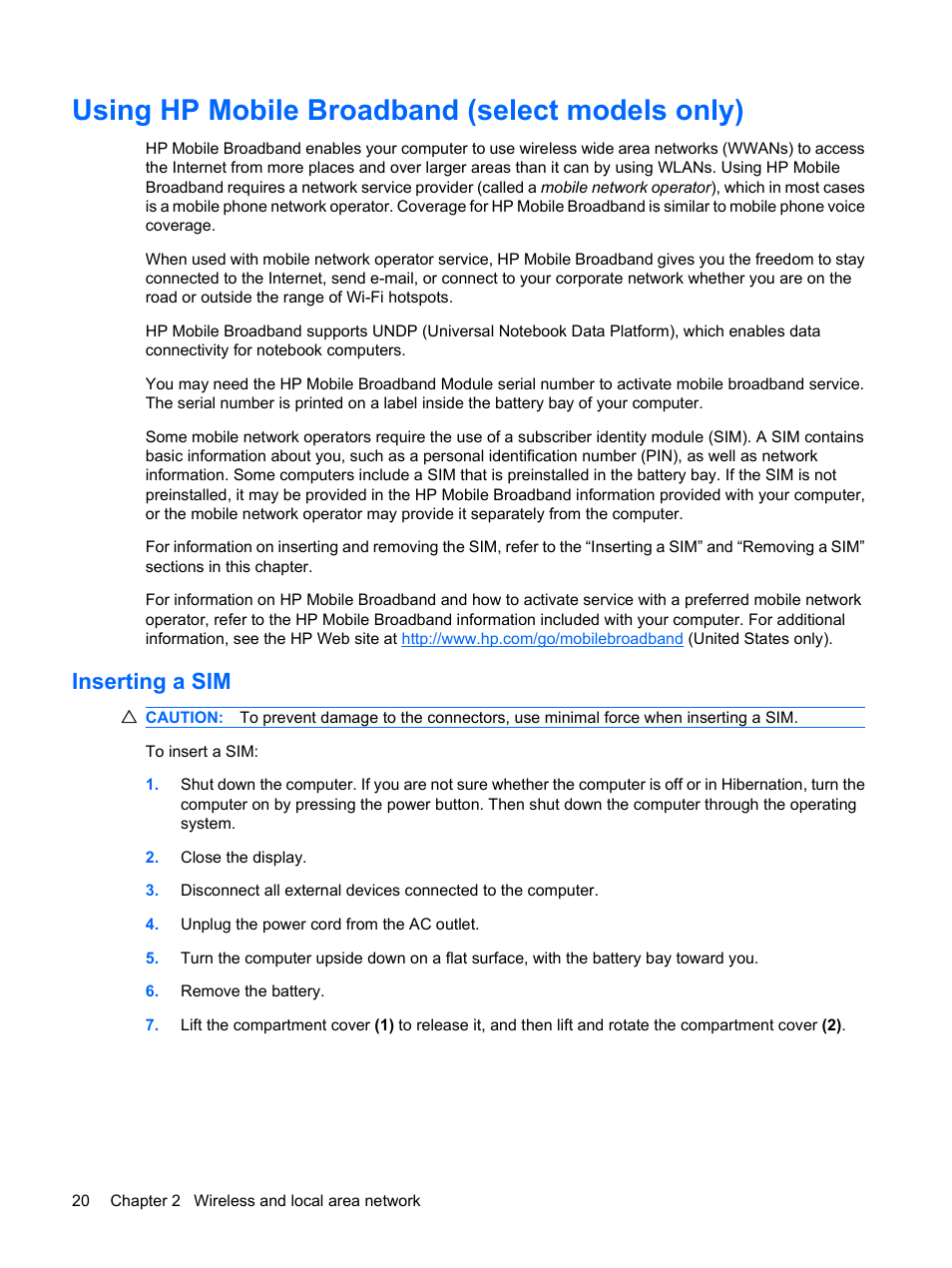 Using HP Mobile Broadband (select models only)

HP Mobile Broadband enables your computer to use wireless wide area networks (WWANs) to access the Internet from more places and over larger areas than it can by using WLANs. Using HP Mobile Broadband requires a network service provider (called a mobile network operator), which in most cases is a mobile phone network operator. Coverage for HP Mobile Broadband is similar to mobile phone voice coverage.

When used with mobile network operator service, HP Mobile Broadband gives you the freedom to stay connected to the Internet, send e-mail, or connect to your corporate network whether you are on the road or outside the range of Wi-Fi hotspots.

HP Mobile Broadband supports UNDP (Universal Notebook Data Platform), which enables data connectivity for notebook computers.

You may need the HP Mobile Broadband Module serial number to activate mobile broadband service. The serial number is printed on a label inside the battery bay of your computer.

Some mobile network operators require the use of a subscriber identity module (SIM). A SIM contains basic information about you, such as a personal identification number (PIN), as well as network information. Some computers include a SIM that is preinstalled in the battery bay. If the SIM is not preinstalled, it may be provided in the HP Mobile Broadband information provided with your computer, or the mobile network operator may provide it separately from the computer.

For information on inserting and removing the SIM, refer to the “Inserting a SIM” and “Removing a SIM” sections in this chapter.

For information on HP Mobile Broadband and how to activate service with a preferred mobile network operator, refer to the HP Mobile Broadband information included with your computer. For additional information, see the HP Web site at http://www.hp.com/go/mobilebroadband (United States only).

Inserting a SIM

CAUTION: To prevent damage to the connectors, use minimal force when inserting a SIM.

To insert a SIM:

1. Shut down the computer. If you are not sure whether the computer is off or in Hibernation, turn the computer on by pressing the power button. Then shut down the computer through the operating system.

2. Close the display.

3. Disconnect all external devices connected to the computer.

4. Unplug the power cord from the AC outlet.

5. Turn the computer upside down on a flat surface, with the battery bay toward you.

6. Remove the battery.

7. Lift the compartment cover (1) to release it, and then lift and rotate the compartment cover (2).

20 Chapter 2 Wireless and local area network